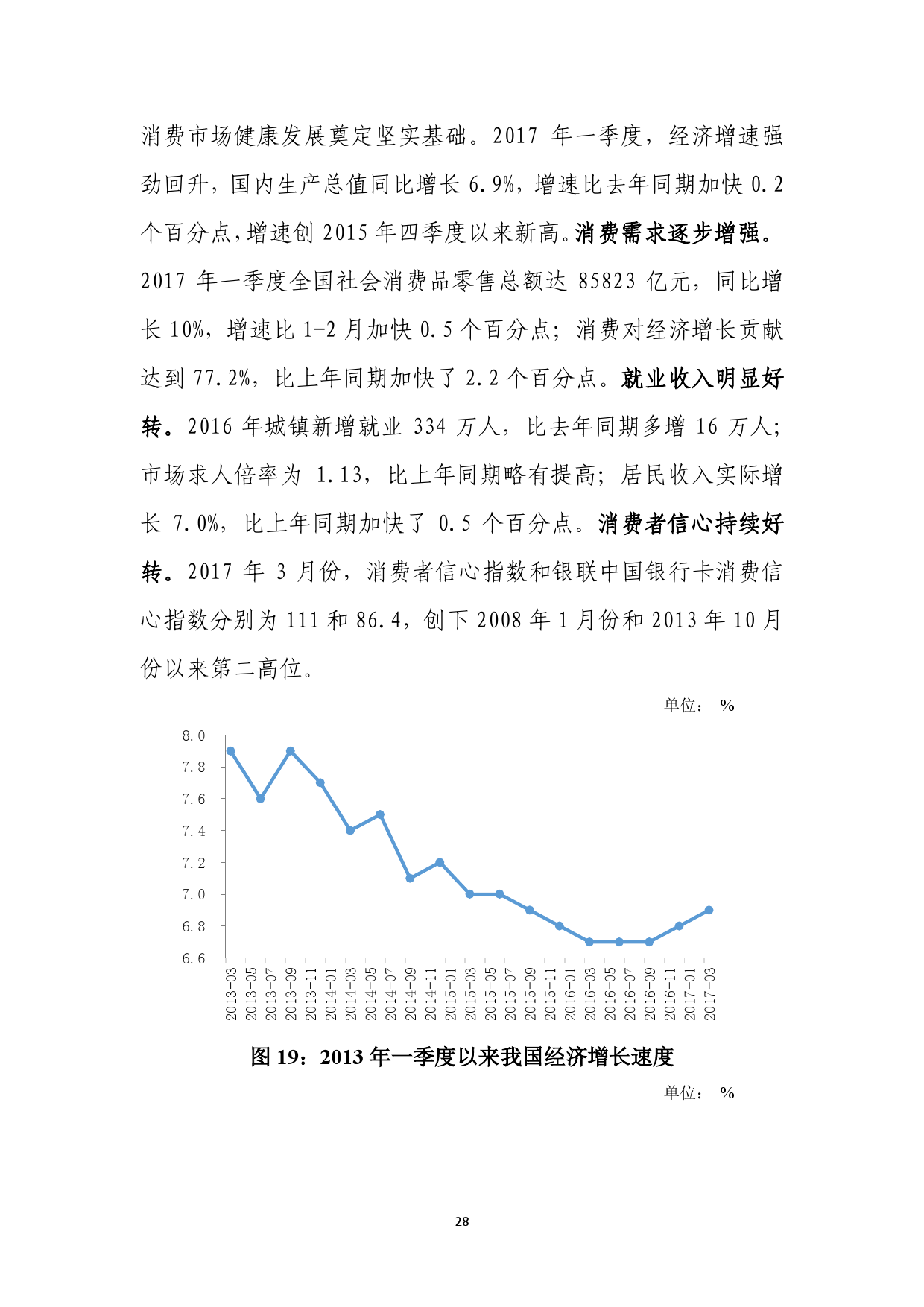 消费市场健康发展奠定坚实基础。2017 年一季度，经济增速强劲回升，国内生产总值同比增长 6.9%，增速比去年同期加快 0.2 个百分点，增速创 2015 年四季度以来新高。消费需求逐步增强。2017 年一季度全国社会消费品零售总额达 85823 亿元，同比增长 10%，增速比 1-2 月加快 0.5 个百分点；消费对经济增长贡献达到 77.2%，比上年同期加快了 2.2 个百分点。就业收入明显好转。2016 年城镇新增就业 334 万人，比去年同期多增 16 万人；市场求人倍率为 1.13，比上年同期略有提高；居民收入实际增长 7.0%，比上年同期加快了 0.5 个百分点。消费者信心持续好转。2017 年 3 月份，消费者信心指数和银联中国银行卡消费信心指数分别为 111 和 86.4，创下 2008 年 1 月份和 2013 年 10 月份以来第二高位。

单位： %

8.0
7.8
7.6
7.4
7.2
7.0
6.8
6.6

2013-03 2013-05 2013-07 2013-09 2013-11 2014-01 2014-03 2014-05 2014-07 2014-09 2014-11 2015-01 2015-03 2015-05 2015-07 2015-09 2015-11 2016-01 2016-03 2016-05 2016-07 2016-09 2016-11 2017-01 2017-03

图 19：2013 年一季度以来我国经济增长速度

单位： %

28